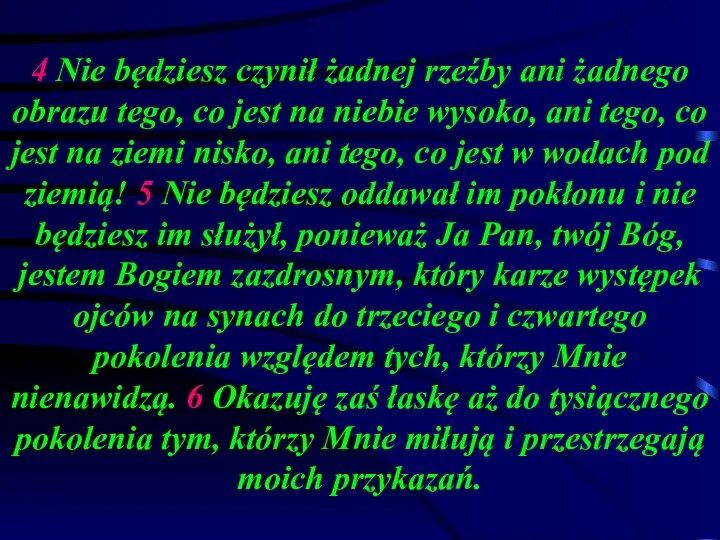 4 Nie będziesz czynił żadnej rzeźby ani żadnego obrazu tego, co jest na niebie wysoko, ani tego, co jest na ziemi nisko, ani tego, co jest w wodach pod ziemią! 5 Nie będziesz oddawał im pokłonu i nie będziesz im służył, ponieważ Ja Pan, twój Bóg, jestem Bogiem zazdrosnym, który karze występek ojców na synach do trzeciego i czwartego pokolenia względem tych, którzy Mnie nienawidzą. 6 Okazuję zaś łaskę aż do tysiącznego pokolenia tym, którzy Mnie miłują i przestrzegają moich przykazań.